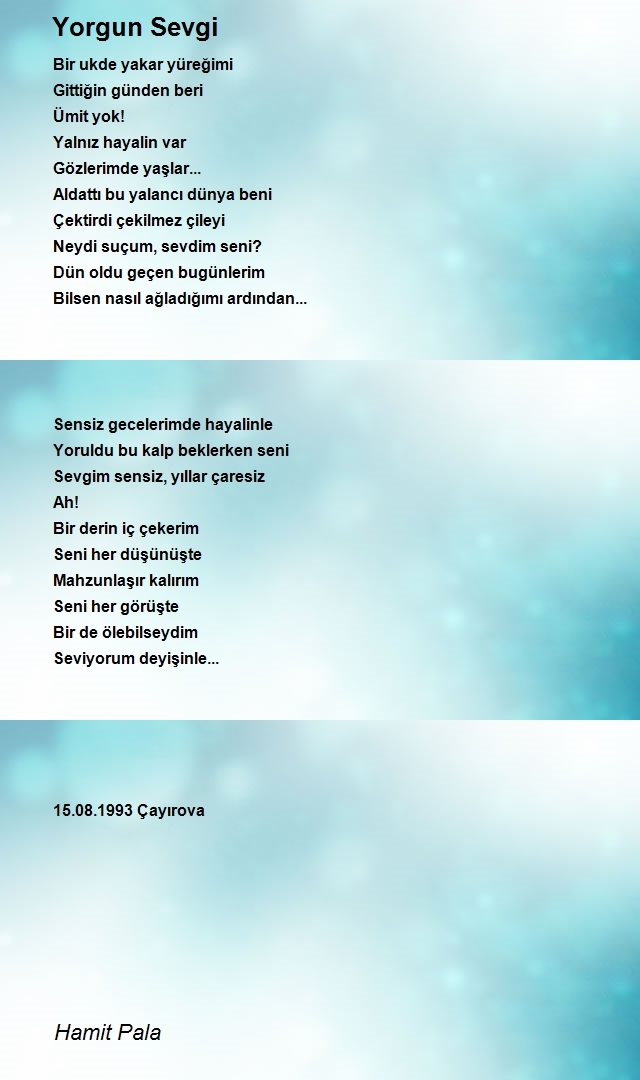 Yorgun Sevgi

Bir ukde yakar yüreğimi
Gittiğin günden beri
Ümit yok!
Yalnız hayalin var
Gözlerimde yaşlar...
Aldattı bu yalancı dünya beni
Çektirdi çekilmez çileyi
Neydi suçum, sevdim seni?
Dün oldu geçen bugünlerim
Bilsen nasıl ağladığımı ardından...

Sensiz gecelerimde hayalinle
Yoruldu bu kalp beklerken seni
Sevgim sensiz, yıllar çaresiz
Ah!
Bir derin iç çekerim
Seni her düşünüşte
Mahzunlaşır kalırım
Seni her görüşte
Bir de ölebilseydim
Seviyorum deyişinle...

15.08.1993 Çayırova

Hamit Pala